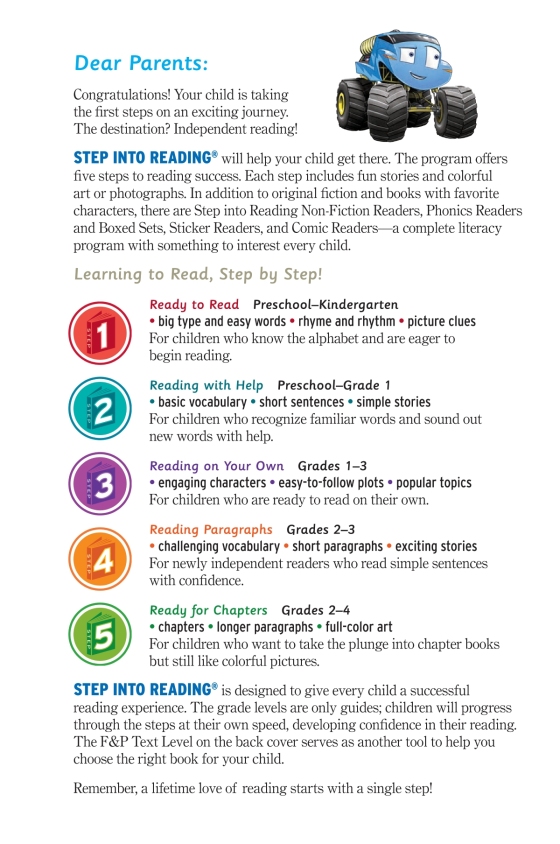 Dear Parents:

Congratulations! Your child is taking the first steps on an exciting journey. The destination? Independent reading!

STEP INTO READING® will help your child get there. The program offers five steps to reading success. Each step includes fun stories and colorful art or photographs. In addition to original fiction and books with favorite characters, there are Step into Reading Non-Fiction Readers, Phonics Readers and Boxed Sets, Sticker Readers, and Comic Readers—a complete literacy program with something to interest every child.

Learning to Read, Step by Step!

STEP 1
Ready to Read Preschool–Kindergarten
• big type and easy words • rhyme and rhythm • picture clues
For children who know the alphabet and are eager to begin reading.

STEP 2
Reading with Help Preschool–Grade 1
• basic vocabulary • short sentences • simple stories
For children who recognize familiar words and sound out new words with help.

STEP 3
Reading on Your Own Grades 1–3
• engaging characters • easy-to-follow plots • popular topics
For children who are ready to read on their own.

STEP 4
Reading Paragraphs Grades 2–3
• challenging vocabulary • short paragraphs • exciting stories
For newly independent readers who read simple sentences with confidence.

STEP 5
Ready for Chapters Grades 2–4
• chapters • longer paragraphs • full-color art
For children who want to take the plunge into chapter books but still like colorful pictures.

STEP INTO READING® is designed to give every child a successful reading experience. The grade levels are only guides; children will progress through the steps at their own speed, developing confidence in their reading. The F&P Text Level on the back cover serves as another tool to help you choose the right book for your child.

Remember, a lifetime love of reading starts with a single step!